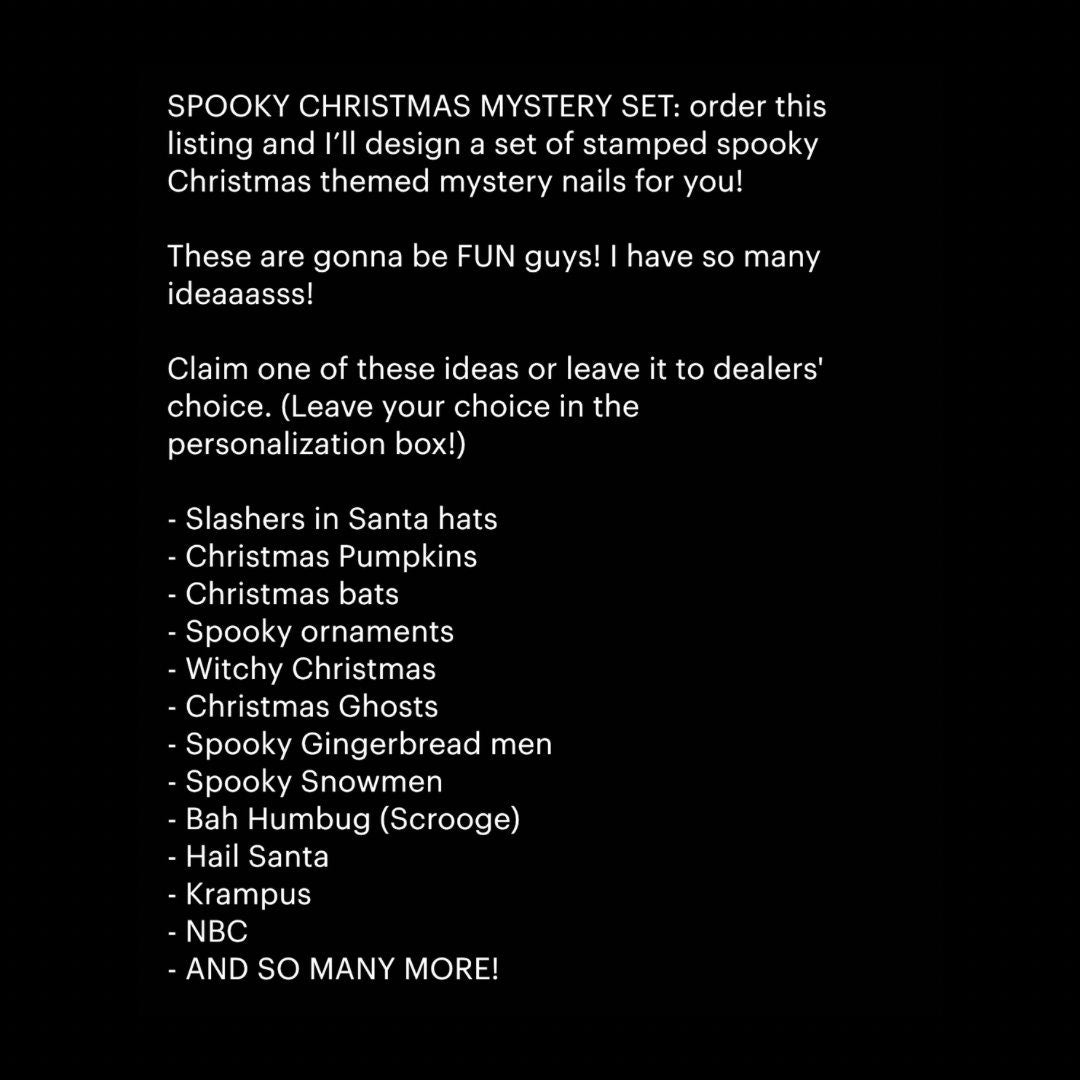 SPOOKY CHRISTMAS MYSTERY SET: order this listing and I'll design a set of stamped spooky Christmas themed mystery nails for you!

These are gonna be FUN guys! I have so many ideaaasss!

Claim one of these ideas or leave it to dealers' choice. (Leave your choice in the personalization box!)

- Slashers in Santa hats
- Christmas Pumpkins
- Christmas bats
- Spooky ornaments
- Witchy Christmas
- Christmas Ghosts
- Spooky Gingerbread men
- Spooky Snowmen
- Bah Humbug (Scrooge)
- Hail Santa
- Krampus
- NBC
- AND SO MANY MORE!